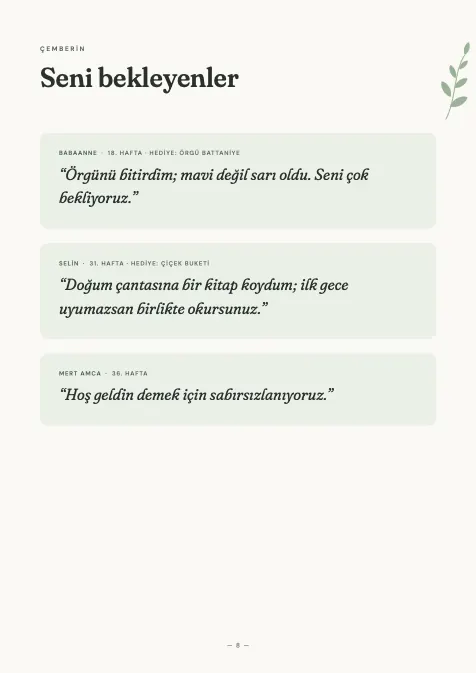 ÇEMBERİN

Seni bekleyenler

BABAANNE · 18. HAFTA · HEDİYE: ÖRGÜ BATTANİYE

“Örgünü bitirdim; mavi değil sarı oldu. Seni çok bekliyoruz.”

SELİN · 31. HAFTA · HEDİYE: ÇİÇEK BUKETİ

“Doğum çantasına bir kitap koydum; ilk gece uyumazsan birlikte okursunuz.”

MERT AMCA · 36. HAFTA

“Hoş geldin demek için sabırsızlanıyoruz.”

— 8 —